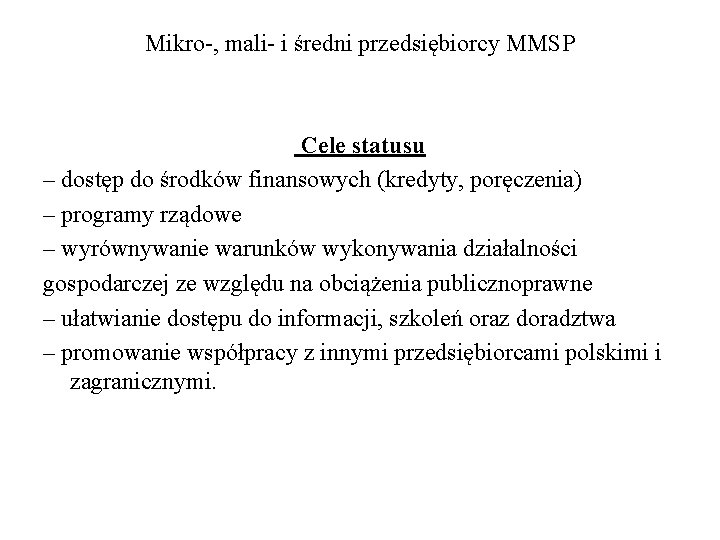 Mikro-, mali- i średni przedsiębiorcy MMSP

Cele statusu
– dostęp do środków finansowych (kredyty, poręczenia)
– programy rządowe
– wyrównywanie warunków wykonywania działalności gospodarczej ze względu na obciążenia publicznoprawne
– ułatwianie dostępu do informacji, szkoleń oraz doradztwa
– promowanie współpracy z innymi przedsiębiorcami polskimi i zagranicznymi.